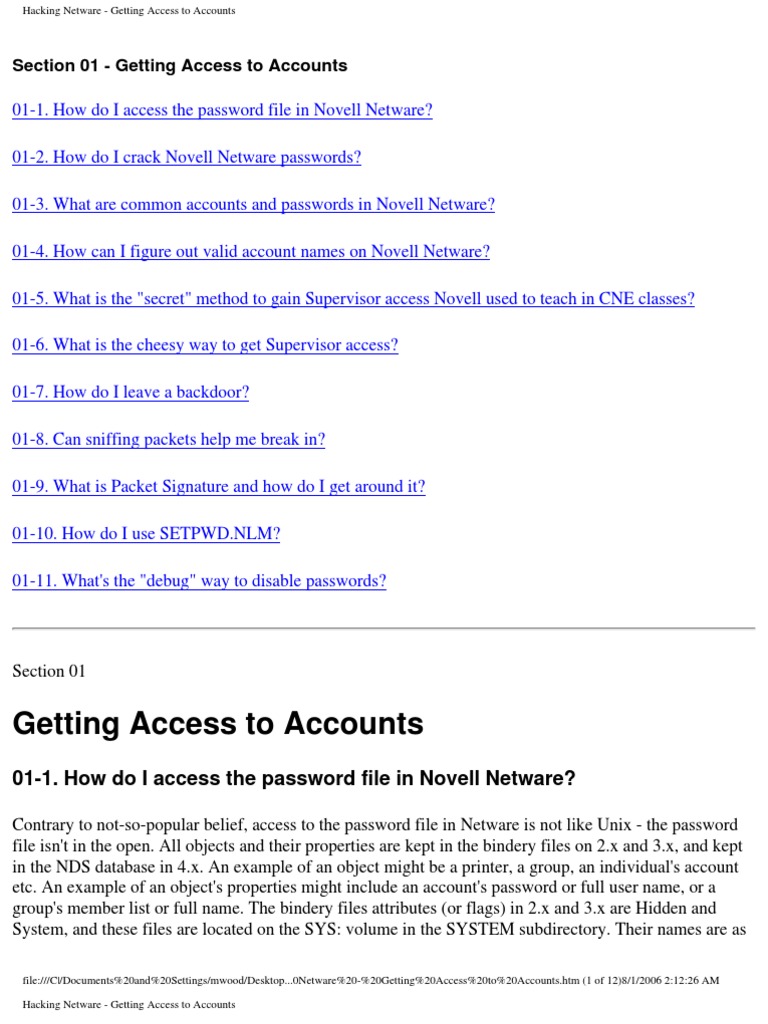 Hacking Netware - Getting Access to Accounts

Section 01 - Getting Access to Accounts

01-1. How do I access the password file in Novell Netware?

01-2. How do I crack Novell Netware passwords?

01-3. What are common accounts and passwords in Novell Netware?

01-4. How can I figure out valid account names on Novell Netware?

01-5. What is the "secret" method to gain Supervisor access Novell used to teach in CNE classes?

01-6. What is the cheesy way to get Supervisor access?

01-7. How do I leave a backdoor?

01-8. Can sniffing packets help me break in?

01-9. What is Packet Signature and how do I get around it?

01-10. How do I use SETPWD.NLM?

01-11. What's the "debug" way to disable passwords?

Section 01

Getting Access to Accounts

01-1. How do I access the password file in Novell Netware?

Contrary to not-so-popular belief, access to the password file in Netware is not like Unix - the password file isn't in the open. All objects and their properties are kept in the bindery files on 2.x and 3.x, and kept in the NDS database in 4.x. An example of an object might be a printer, a group, an individual's account etc. An example of an object's properties might include an account's password or full user name, or a group's member list or full name. The bindery files attributes (or flags) in 2.x and 3.x are Hidden and System, and these files are located on the SYS: volume in the SYSTEM subdirectory. Their names are as

file:///C|/Documents%20and%20Settings/mwood/Desktop...0Netware%20-%20Getting%20Access%20to%20Accounts.htm (1 of 12)8/1/2006 2:12:26 AM

Hacking Netware - Getting Access to Accounts